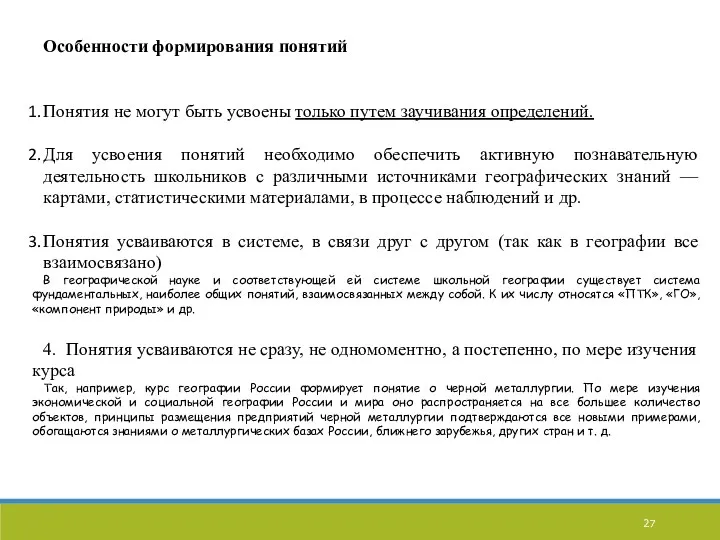 Особенности формирования понятий

1. Понятия не могут быть усвоены только путем заучивания определений.

2. Для усвоения понятий необходимо обеспечить активную познавательную деятельность школьников с различными источниками географических знаний — картами, статистическими материалами, в процессе наблюдений и др.

3. Понятия усваиваются в системе, в связи друг с другом (так как в географии все взаимосвязано)

В географической науке и соответствующей ей системе школьной географии существует система фундаментальных, наиболее общих понятий, взаимосвязанных между собой. К их числу относятся «ПТК», «ГО», «компонент природы» и др.

4. Понятия усваиваются не сразу, не одномоментно, а постепенно, по мере изучения курса

Так, например, курс географии России формирует понятие о черной металлургии. По мере изучения экономической и социальной географии России и мира оно распространяется на все большее количество объектов, принципы размещения предприятий черной металлургии подтверждаются все новыми примерами, обогащаются знаниями о металлургических базах России, ближнего зарубежья, других стран и т. д.

27